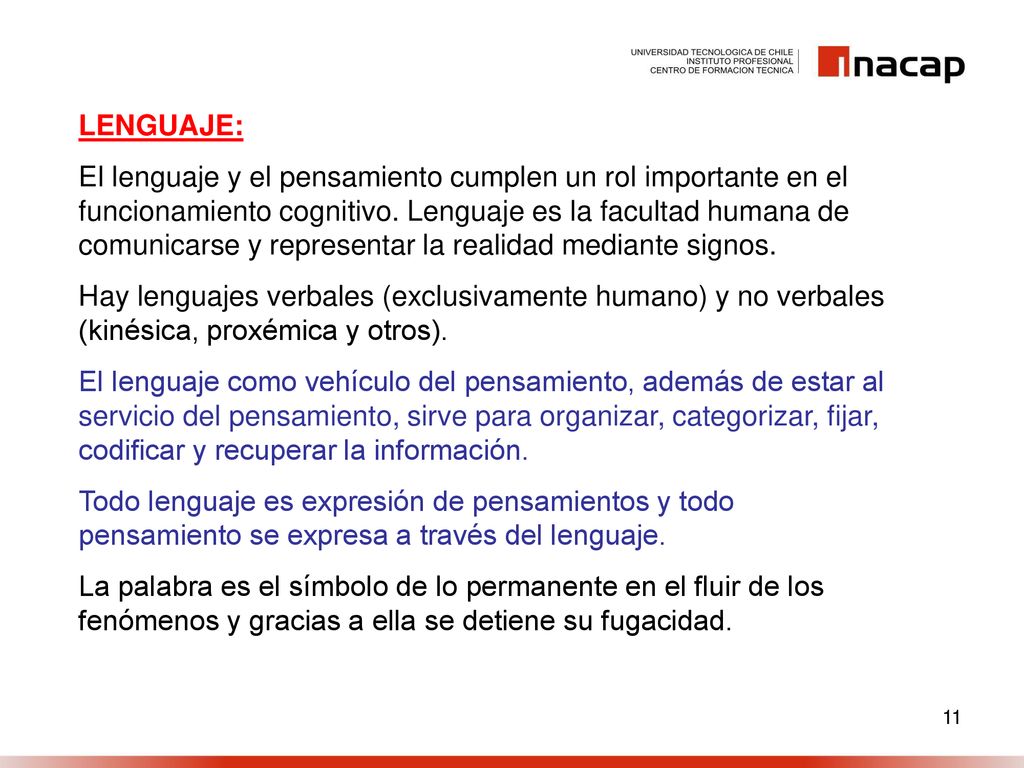 UNIVERSIDAD TECNOLOGICA DE CHILE
INSTITUTO PROFESIONAL
CENTRO DE FORMACION TECNICA

inacap

LENGUAJE:

El lenguaje y el pensamiento cumplen un rol importante en el funcionamiento cognitivo. Lenguaje es la facultad humana de comunicarse y representar la realidad mediante signos.

Hay lenguajes verbales (exclusivamente humano) y no verbales (kinésica, proxémica y otros).

El lenguaje como vehículo del pensamiento, además de estar al servicio del pensamiento, sirve para organizar, categorizar, fijar, codificar y recuperar la información.

Todo lenguaje es expresión de pensamientos y todo pensamiento se expresa a través del lenguaje.

La palabra es el símbolo de lo permanente en el fluir de los fenómenos y gracias a ella se detiene su fugacidad.

11